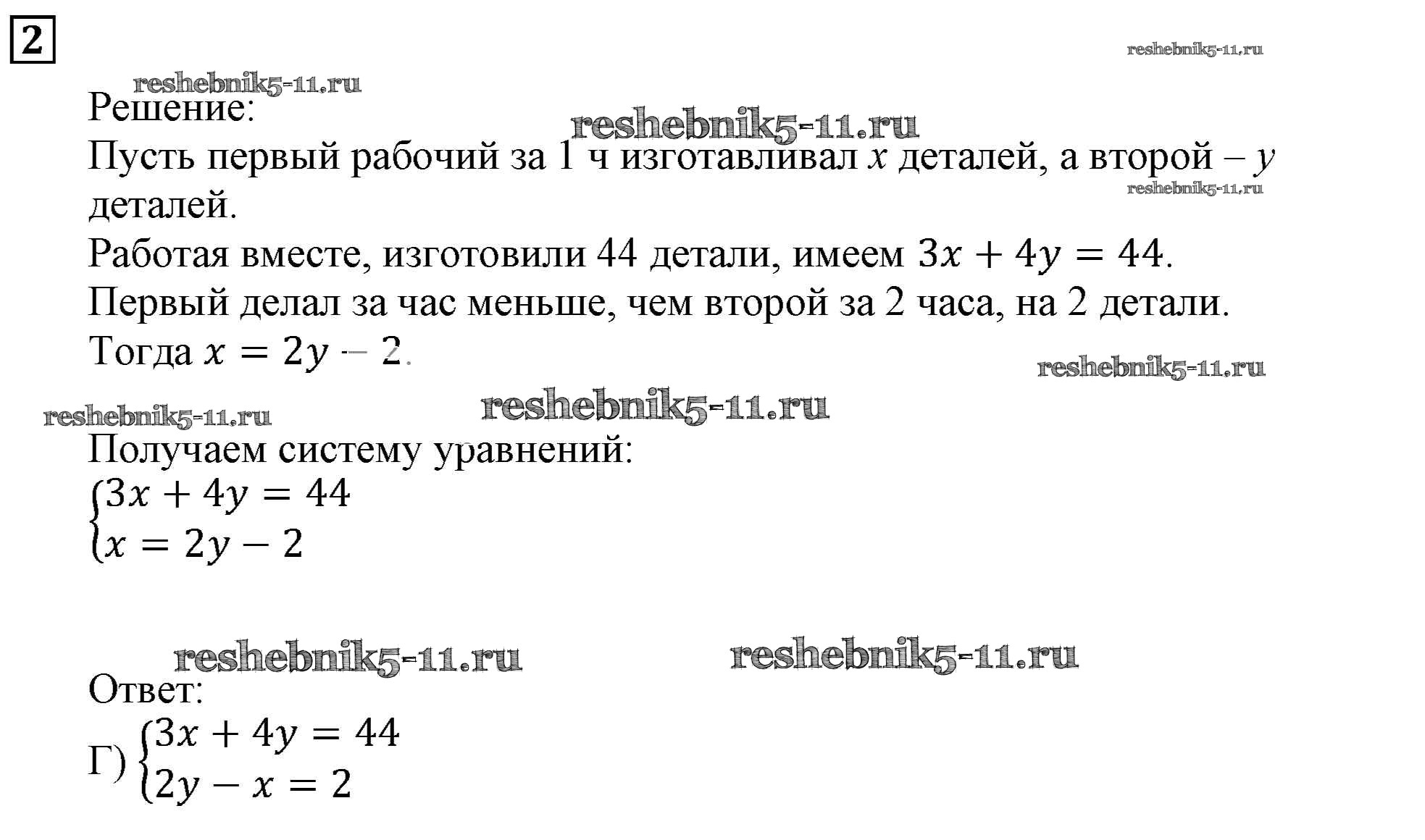 2

reshebnik5-11.ru

reshebnik5-11.ru
Решение:
reshebnik5-11.ru
Пусть первый рабочий за 1 ч изготавливал $x$ деталей, а второй – $y$ деталей.
reshebnik5-11.ru
Работая вместе, изготовили 44 детали, имеем $3x + 4y = 44$.
Первый делал за час меньше, чем второй за 2 часа, на 2 детали.
Тогда $x = 2y - 2$.
reshebnik5-11.ru
reshebnik5-11.ru
reshebnik5-11.ru
Получаем систему уравнений:
$\begin{cases} 3x + 4y = 44 \\ x = 2y - 2 \end{cases}$

reshebnik5-11.ru
reshebnik5-11.ru
Ответ:
Г) $\begin{cases} 3x + 4y = 44 \\ 2y - x = 2 \end{cases}$